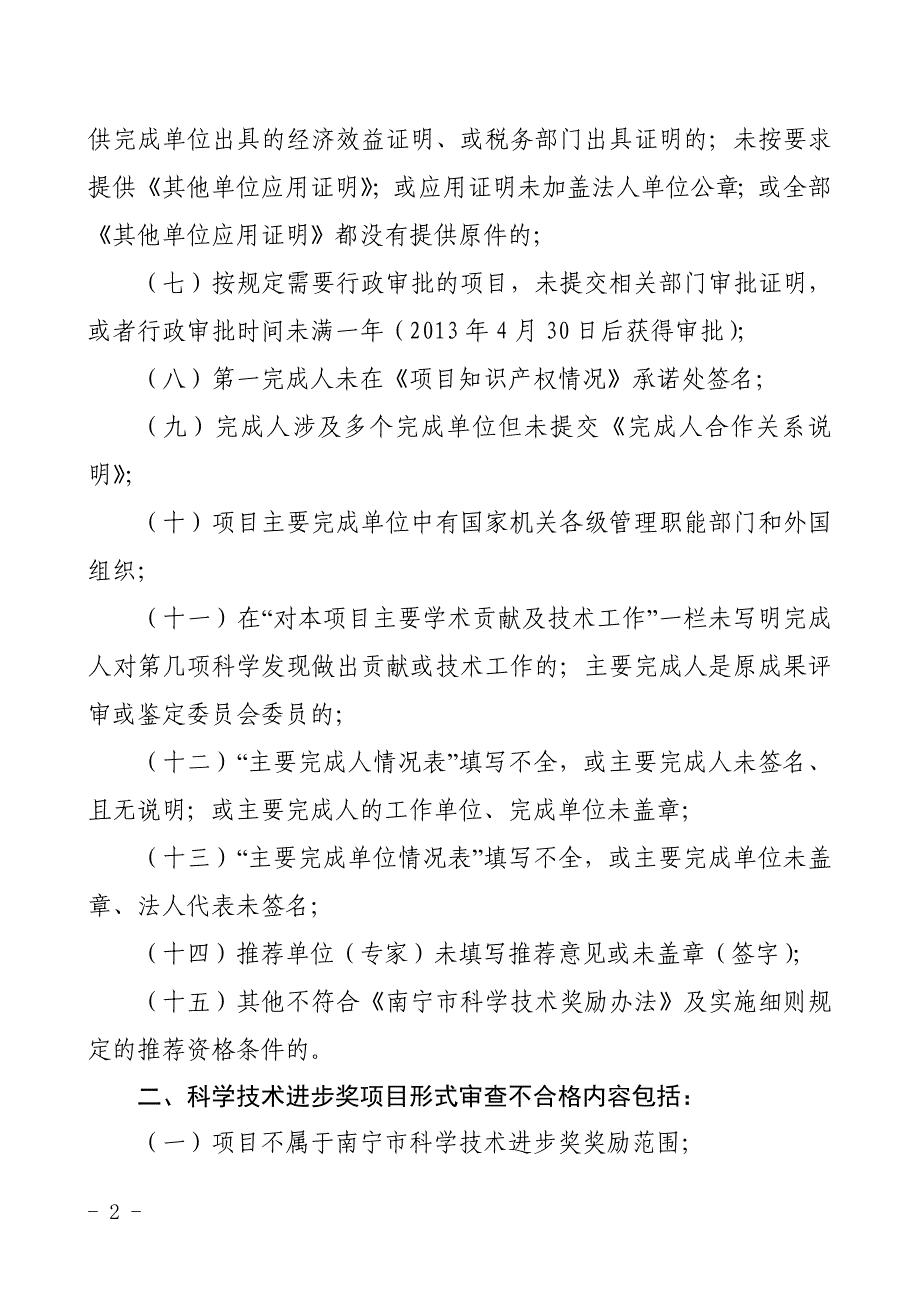 供完成单位出具的经济效益证明、或税务部门出具证明的；未按要求提供《其他单位应用证明》；或应用证明未加盖法人单位公章；或全部《其他单位应用证明》都没有提供原件的；

（七）按规定需要行政审批的项目，未提交相关部门审批证明，或者行政审批时间未满一年（2013 年 4 月 30 日后获得审批）；

（八）第一完成人未在《项目知识产权情况》承诺处签名；

（九）完成人涉及多个完成单位但未提交《完成人合作关系说明》；

（十）项目主要完成单位中有国家机关各级管理职能部门和外国组织；

（十一）在“对本项目主要学术贡献及技术工作”一栏未写明完成人对第几项科学发现做出贡献或技术工作的；主要完成人是原成果评审或鉴定委员会委员的；

（十二）“主要完成人情况表”填写不全，或主要完成人未签名、且无说明；或主要完成人的工作单位、完成单位未盖章；

（十三）“主要完成单位情况表”填写不全，或主要完成单位未盖章、法人代表未签名；

（十四）推荐单位（专家）未填写推荐意见或未盖章（签字）；

（十五）其他不符合《南宁市科学技术奖励办法》及实施细则规定的推荐资格条件的。

二、科学技术进步奖项目形式审查不合格内容包括：

（一）项目不属于南宁市科学技术进步奖奖励范围；

- 2 -